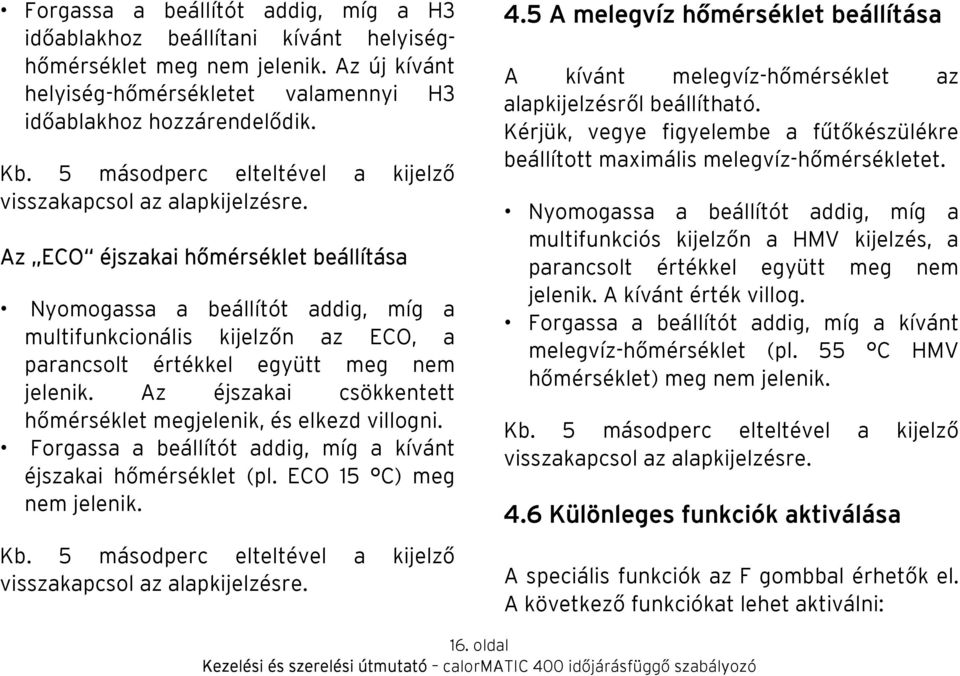 • Forgassa a beállítót addig, míg a H3 időablakhoz beállítani kívánt helyiség-hőmérséklet meg nem jelenik. Az új kívánt helyiség-hőmérsékletet valamennyi H3 időablakhoz hozzárendelődik.

Kb. 5 másodperc elteltével a kijelző visszakapcsol az alapkijelzésre.

Az „ECO“ éjszakai hőmérséklet beállítása

• Nyomogassa a beállítót addig, míg a multifunkcionális kijelzőn az ECO, a parancsolt értékkel együtt meg nem jelenik. Az éjszakai csökkentett hőmérséklet megjelenik, és elkezd villogni.
• Forgassa a beállítót addig, míg a kívánt éjszakai hőmérséklet (pl. ECO 15 °C) meg nem jelenik.

Kb. 5 másodperc elteltével a kijelző visszakapcsol az alapkijelzésre.

4.5 A melegvíz hőmérséklet beállítása

A kívánt melegvíz-hőmérséklet az alapkijelzésről beállítható.
Kérjük, vegye figyelembe a fűtőkészülékre beállított maximális melegvíz-hőmérsékletet.

• Nyomogassa a beállítót addig, míg a multifunkciós kijelzőn a HMV kijelzés, a parancsolt értékkel együtt meg nem jelenik. A kívánt érték villog.
• Forgassa a beállítót addig, míg a kívánt melegvíz-hőmérséklet (pl. 55 °C HMV hőmérséklet) meg nem jelenik.

Kb. 5 másodperc elteltével a kijelző visszakapcsol az alapkijelzésre.

4.6 Különleges funkciók aktiválása

A speciális funkciók az F gombbal érhetők el. A következő funkciókat lehet aktiválni:

16. oldal
Kezelési és szerelési útmutató – calorMATIC 400 időjárásfüggő szabályozó